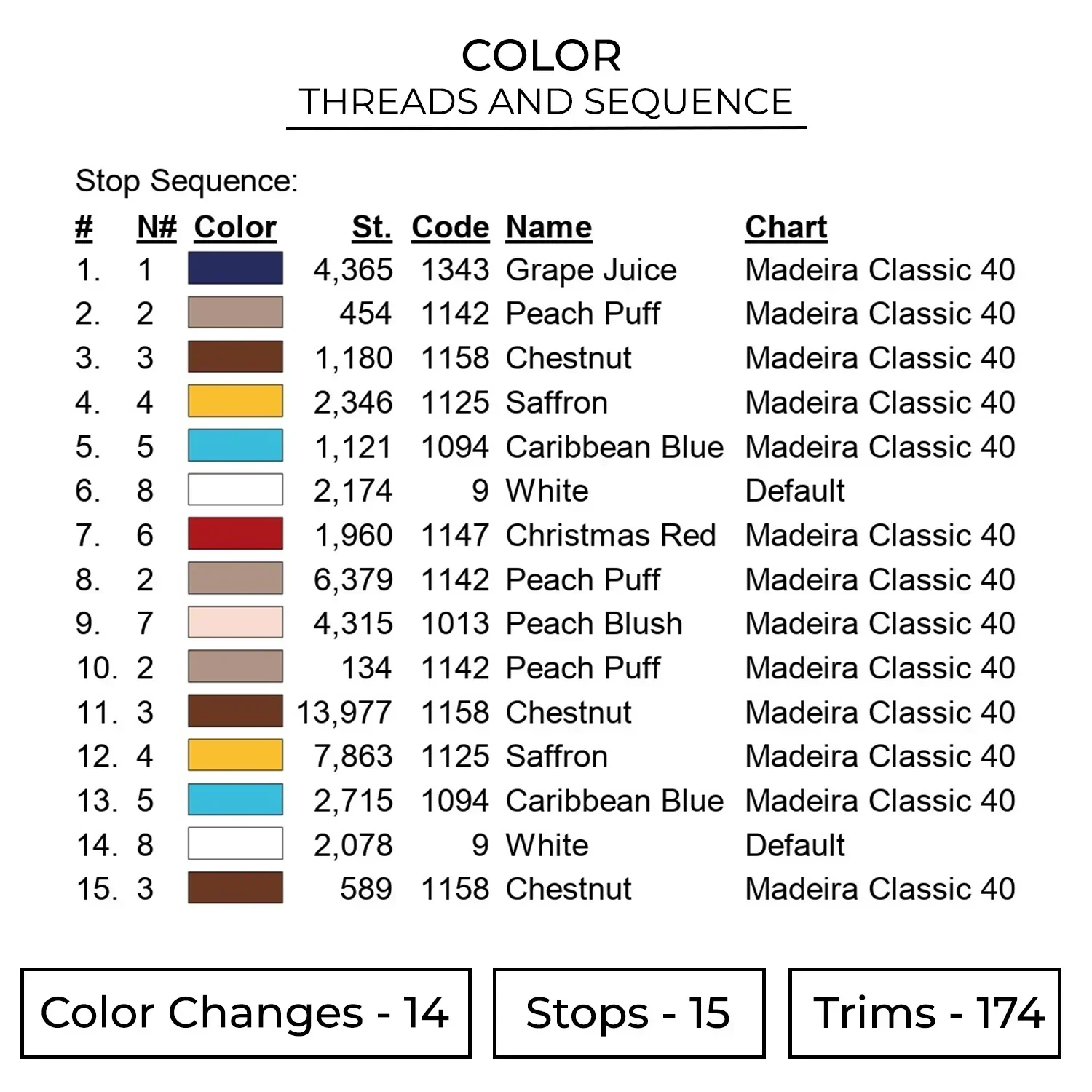 COLOR
THREADS AND SEQUENCE

Stop Sequence:

| # | N# | Color | St. | Code | Name | Chart |
|---|---|---|---|---|---|---|
| 1. | 1 | | 4,365 | 1343 | Grape Juice | Madeira Classic 40 |
| 2. | 2 | | 454 | 1142 | Peach Puff | Madeira Classic 40 |
| 3. | 3 | | 1,180 | 1158 | Chestnut | Madeira Classic 40 |
| 4. | 4 | | 2,346 | 1125 | Saffron | Madeira Classic 40 |
| 5. | 5 | | 1,121 | 1094 | Caribbean Blue | Madeira Classic 40 |
| 6. | 8 | | 2,174 | 9 | White | Default |
| 7. | 6 | | 1,960 | 1147 | Christmas Red | Madeira Classic 40 |
| 8. | 2 | | 6,379 | 1142 | Peach Puff | Madeira Classic 40 |
| 9. | 7 | | 4,315 | 1013 | Peach Blush | Madeira Classic 40 |
| 10. | 2 | | 134 | 1142 | Peach Puff | Madeira Classic 40 |
| 11. | 3 | | 13,977 | 1158 | Chestnut | Madeira Classic 40 |
| 12. | 4 | | 7,863 | 1125 | Saffron | Madeira Classic 40 |
| 13. | 5 | | 2,715 | 1094 | Caribbean Blue | Madeira Classic 40 |
| 14. | 8 | | 2,078 | 9 | White | Default |
| 15. | 3 | | 589 | 1158 | Chestnut | Madeira Classic 40 |

Color Changes - 14

Stops - 15

Trims - 174